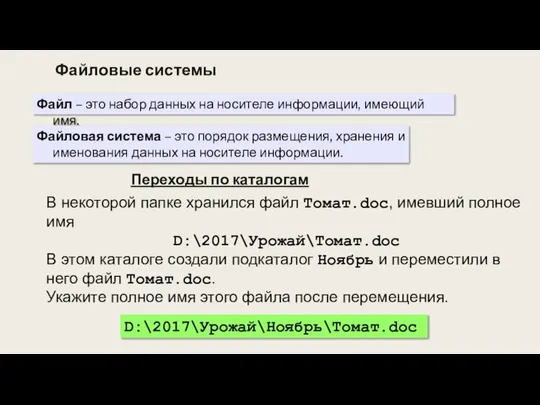 Файловые системы

Файл – это набор данных на носителе информации, имеющий имя.

Файловая система – это порядок размещения, хранения и именования данных на носителе информации.

Переходы по каталогам

В некоторой папке хранился файл Томат.doc, имевший полное имя

D:\2017\Урожай\Томат.doc

В этом каталоге создали подкаталог Ноябрь и переместили в него файл Томат.doc.

Укажите полное имя этого файла после перемещения.

D:\2017\Урожай\Ноябрь\Томат.doc